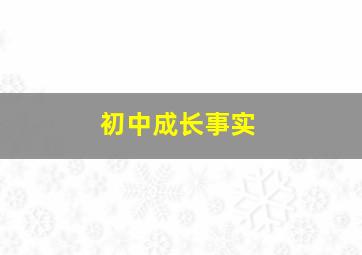 初中成长事实